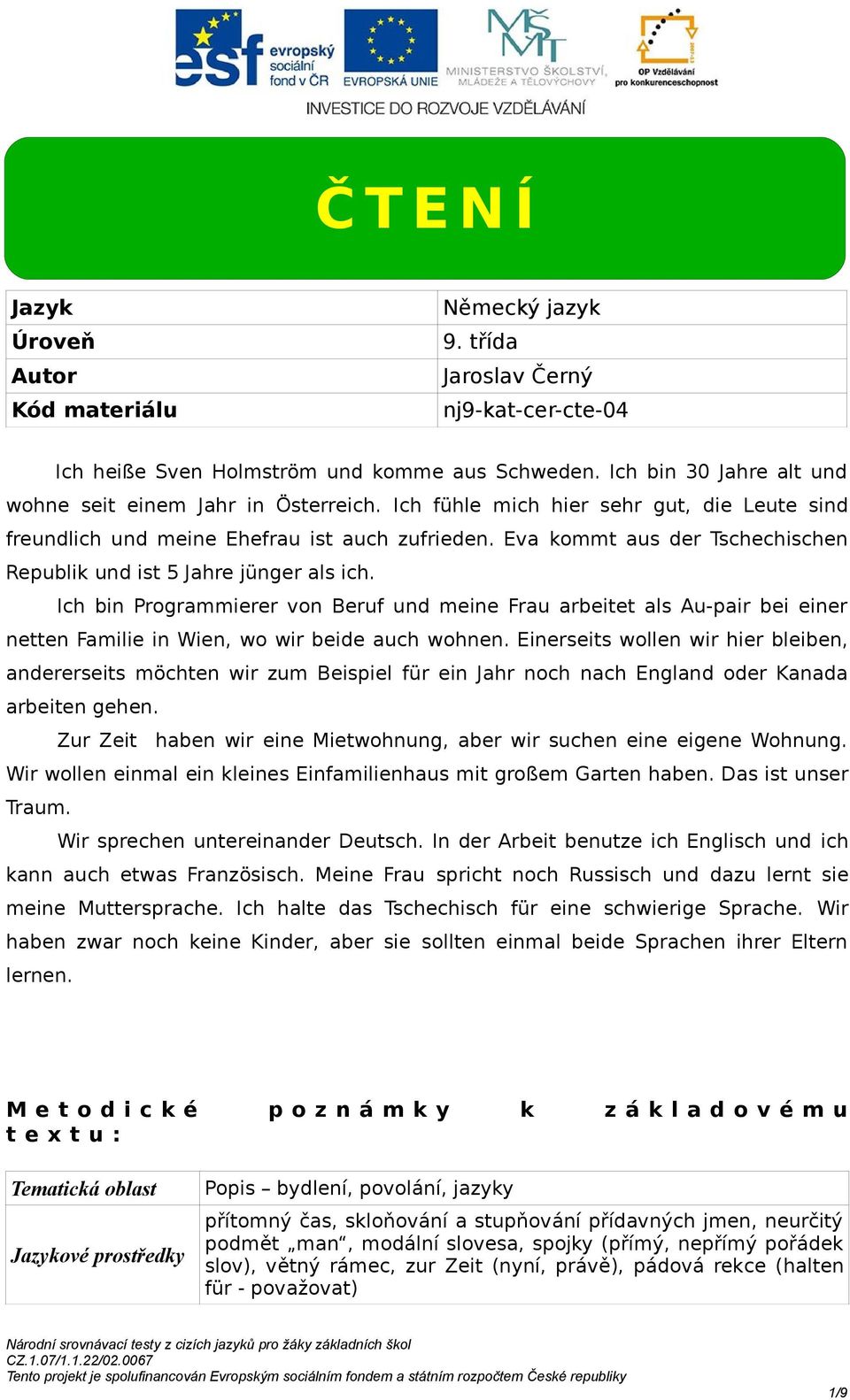 esf evropský sociální fond v ČR EVROPSKÁ UNIE MINISTERSTVO ŠKOLSTVÍ, MLÁDEŽE A TĚLOVÝCHOVY OP Vzdělávání pro konkurenceschopnost

INVESTICE DO ROZVOJE VZDĚLÁVÁNÍ

ČTENÍ

| Jazyk | Německý jazyk |
|---|---|
| Úroveň | 9. třída |
| Autor | Jaroslav Černý |
| Kód materiálu | nj9-kat-cer-cte-04 |

Ich heiße Sven Holmström und komme aus Schweden. Ich bin 30 Jahre alt und wohne seit einem Jahr in Österreich. Ich fühle mich hier sehr gut, die Leute sind freundlich und meine Ehefrau ist auch zufrieden. Eva kommt aus der Tschechischen Republik und ist 5 Jahre jünger als ich.

Ich bin Programmierer von Beruf und meine Frau arbeitet als Au-pair bei einer netten Familie in Wien, wo wir beide auch wohnen. Einerseits wollen wir hier bleiben, andererseits möchten wir zum Beispiel für ein Jahr noch nach England oder Kanada arbeiten gehen.

Zur Zeit haben wir eine Mietwohnung, aber wir suchen eine eigene Wohnung. Wir wollen einmal ein kleines Einfamilienhaus mit großem Garten haben. Das ist unser Traum.

Wir sprechen untereinander Deutsch. In der Arbeit benutze ich Englisch und ich kann auch etwas Französisch. Meine Frau spricht noch Russisch und dazu lernt sie meine Muttersprache. Ich halte das Tschechisch für eine schwierige Sprache. Wir haben zwar noch keine Kinder, aber sie sollten einmal beide Sprachen ihrer Eltern lernen.

Metodické poznámky k základovému textu:

| Tematická oblast | Popis – bydlení, povolání, jazyky |
|---|---|
| Jazykové prostředky | přítomný čas, skloňování a stupňování přídavných jmen, neurčitý podmět „man“, modální slovesa, spojky (přímý, nepřímý pořádek slov), větný rámec, zur Zeit (nyní, právě), pádová rekce (halten für - považovat) |

Národní srovnávací testy z cizích jazyků pro žáky základních škol
CZ.1.07/1.1.22/02.0067
Tento projekt je spolufinancován Evropským sociálním fondem a státním rozpočtem České republiky

1/9